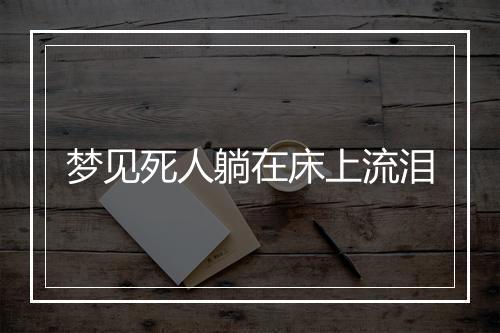 梦见死人躺在床上流泪